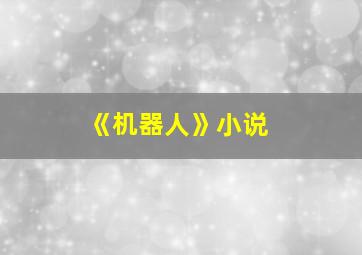 《机器人》小说